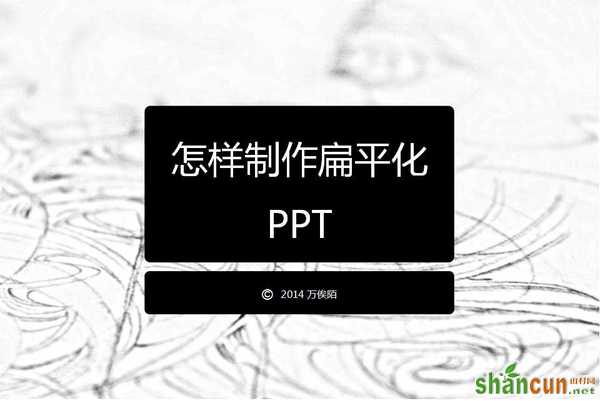 怎样制作扁平化
PPT

© 2014 万俟陌

shancun 山村网 .net